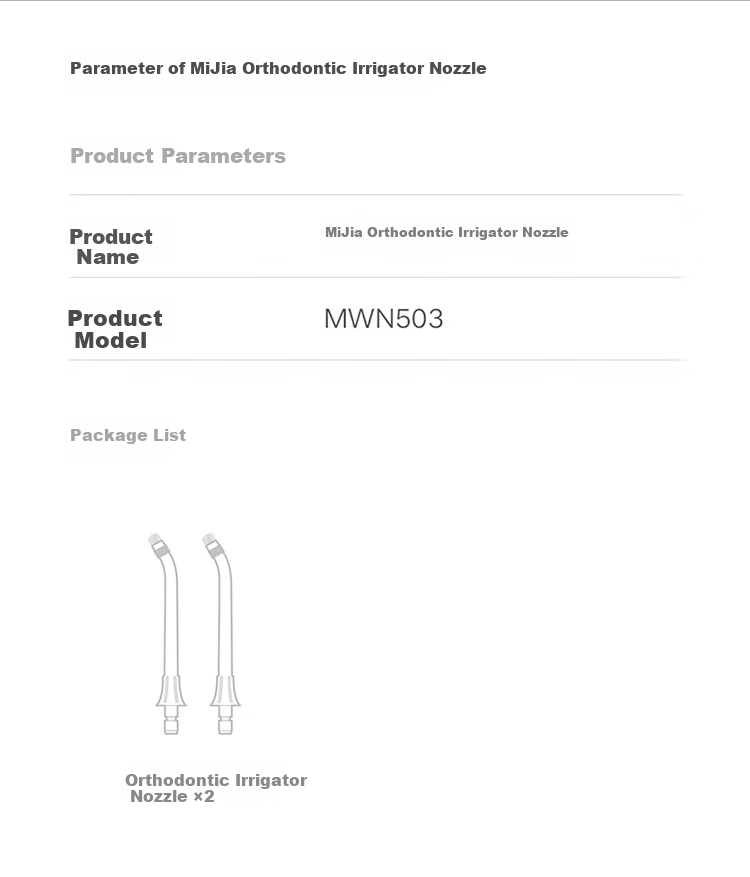 Parameter of MiJia Orthodontic Irrigator Nozzle

Product Parameters

| Product Name | MiJia Orthodontic Irrigator Nozzle |
|---|---|
| Product Model | MWN503 |

Package List

Orthodontic Irrigator Nozzle ×2